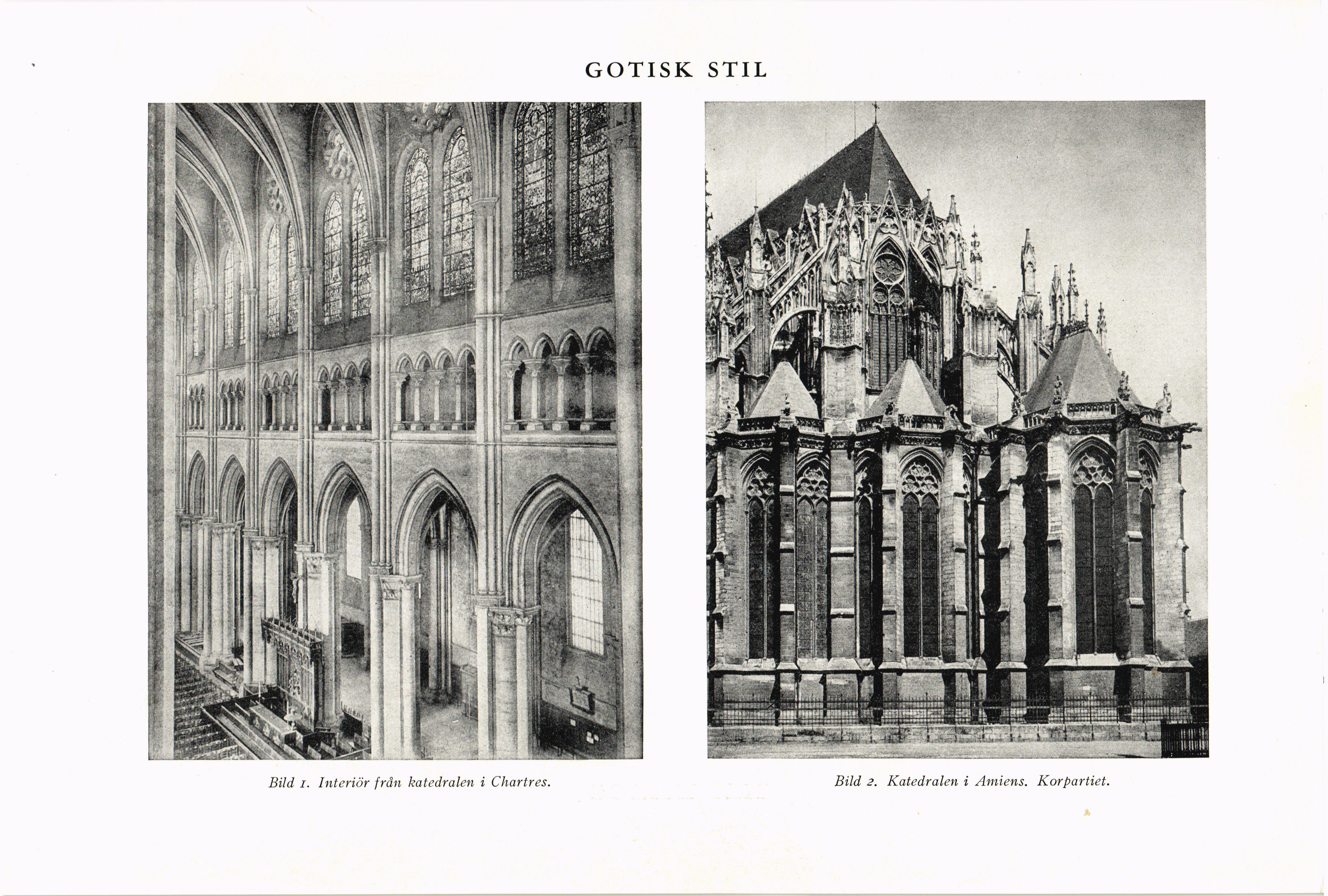 GOTISK STIL

Bild 1. Interiör från katedralen i Chartres.

Bild 2. Katedralen i Amiens. Korpartiet.